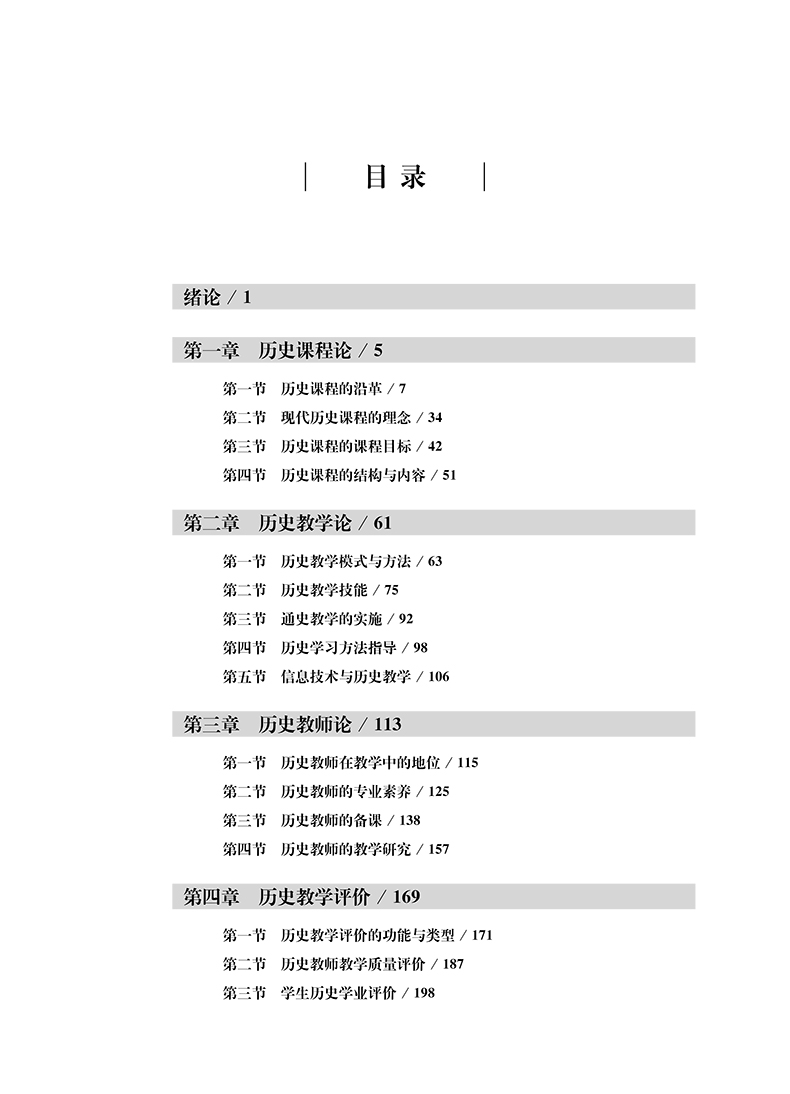 目录

绪论 / 1

第一章 历史课程论 / 5

第一节 历史课程的沿革 / 7
第二节 现代历史课程的理念 / 34
第三节 历史课程的课程目标 / 42
第四节 历史课程的结构与内容 / 51

第二章 历史教学论 / 61

第一节 历史教学模式与方法 / 63
第二节 历史教学技能 / 75
第三节 通史教学的实施 / 92
第四节 历史学习方法指导 / 98
第五节 信息技术与历史教学 / 106

第三章 历史教师论 / 113

第一节 历史教师在教学中的地位 / 115
第二节 历史教师的专业素养 / 125
第三节 历史教师的备课 / 138
第四节 历史教师的教学研究 / 157

第四章 历史教学评价 / 169

第一节 历史教学评价的功能与类型 / 171
第二节 历史教师教学质量评价 / 187
第三节 学生历史学业评价 / 198